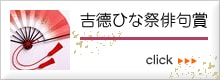 吉徳ひな祭俳句賞

click ▶▶▶